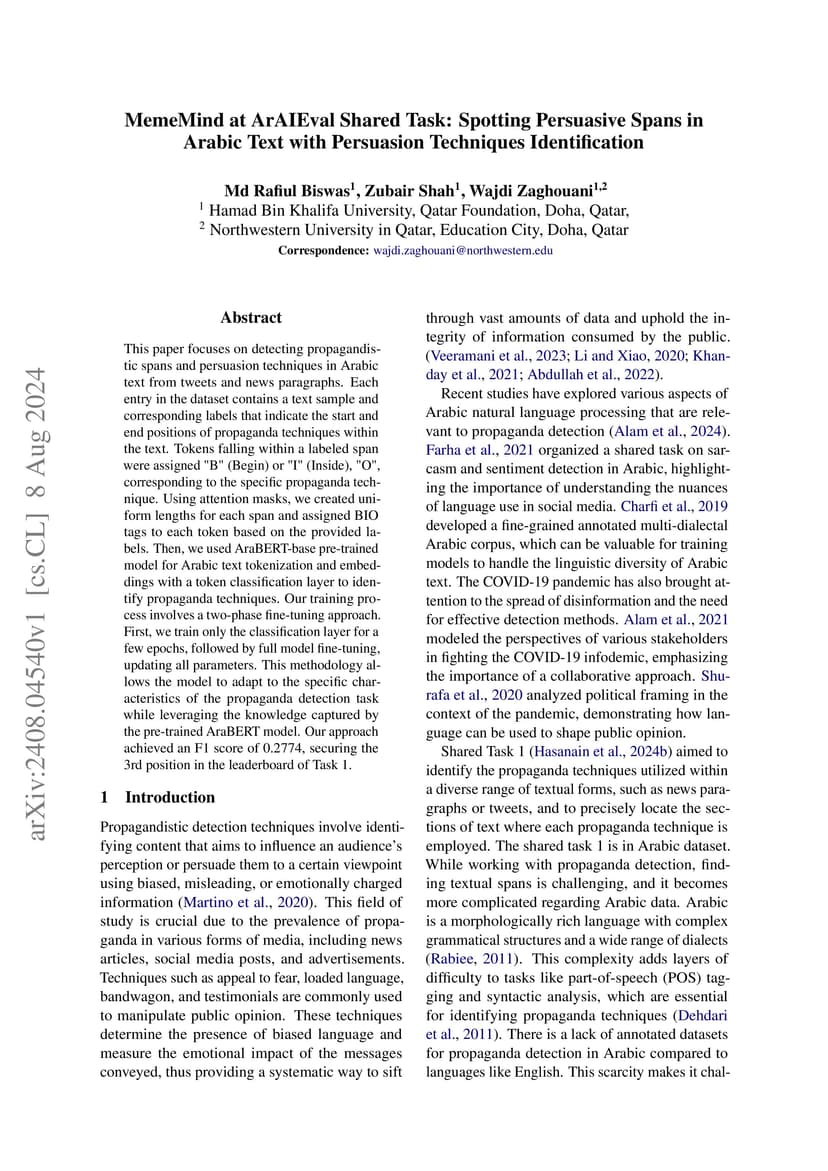 MemeMind at ArAIEval Shared Task: Spotting Persuasive Spans in Arabic Text with Persuasion Techniques Identification

Md Rafiul Biswas$^1$, Zubair Shah$^1$, Wajdi Zaghouani$^{1,2}$
$^1$ Hamad Bin Khalifa University, Qatar Foundation, Doha, Qatar,
$^2$ Northwestern University in Qatar, Education City, Doha, Qatar
Correspondence: wajdi.zaghouani@northwestern.edu

arXiv:2408.04540v1 [cs.CL] 8 Aug 2024

Abstract

This paper focuses on detecting propagandistic spans and persuasion techniques in Arabic text from tweets and news paragraphs. Each entry in the dataset contains a text sample and corresponding labels that indicate the start and end positions of propaganda techniques within the text. Tokens falling within a labeled span were assigned "B" (Begin) or "I" (Inside), "O", corresponding to the specific propaganda technique. Using attention masks, we created uniform lengths for each span and assigned BIO tags to each token based on the provided labels. Then, we used AraBERT-base pre-trained model for Arabic text tokenization and embeddings with a token classification layer to identify propaganda techniques. Our training process involves a two-phase fine-tuning approach. First, we train only the classification layer for a few epochs, followed by full model fine-tuning, updating all parameters. This methodology allows the model to adapt to the specific characteristics of the propaganda detection task while leveraging the knowledge captured by the pre-trained AraBERT model. Our approach achieved an F1 score of 0.2774, securing the 3rd position in the leaderboard of Task 1.

1 Introduction

Propagandistic detection techniques involve identifying content that aims to influence an audience's perception or persuade them to a certain viewpoint using biased, misleading, or emotionally charged information (Martino et al., 2020). This field of study is crucial due to the prevalence of propaganda in various forms of media, including news articles, social media posts, and advertisements. Techniques such as appeal to fear, loaded language, bandwagon, and testimonials are commonly used to manipulate public opinion. These techniques determine the presence of biased language and measure the emotional impact of the messages conveyed, thus providing a systematic way to sift through vast amounts of data and uphold the integrity of information consumed by the public. (Veeramani et al., 2023; Li and Xiao, 2020; Khanday et al., 2021; Abdullah et al., 2022).

Recent studies have explored various aspects of Arabic natural language processing that are relevant to propaganda detection (Alam et al., 2024). Farha et al., 2021 organized a shared task on sarcasm and sentiment detection in Arabic, highlighting the importance of understanding the nuances of language use in social media. Charfi et al., 2019 developed a fine-grained annotated multi-dialectal Arabic corpus, which can be valuable for training models to handle the linguistic diversity of Arabic text. The COVID-19 pandemic has also brought attention to the spread of disinformation and the need for effective detection methods. Alam et al., 2021 modeled the perspectives of various stakeholders in fighting the COVID-19 infodemic, emphasizing the importance of a collaborative approach. Shurafa et al., 2020 analyzed political framing in the context of the pandemic, demonstrating how language can be used to shape public opinion.

Shared Task 1 (Hasanain et al., 2024b) aimed to identify the propaganda techniques utilized within a diverse range of textual forms, such as news paragraphs or tweets, and to precisely locate the sections of text where each propaganda technique is employed. The shared task 1 is in Arabic dataset. While working with propaganda detection, finding textual spans is challenging, and it becomes more complicated regarding Arabic data. Arabic is a morphologically rich language with complex grammatical structures and a wide range of dialects (Rabiee, 2011). This complexity adds layers of difficulty to tasks like part-of-speech (POS) tagging and syntactic analysis, which are essential for identifying propaganda techniques (Dehdari et al., 2011). There is a lack of annotated datasets for propaganda detection in Arabic compared to languages like English. This scarcity makes it chal-